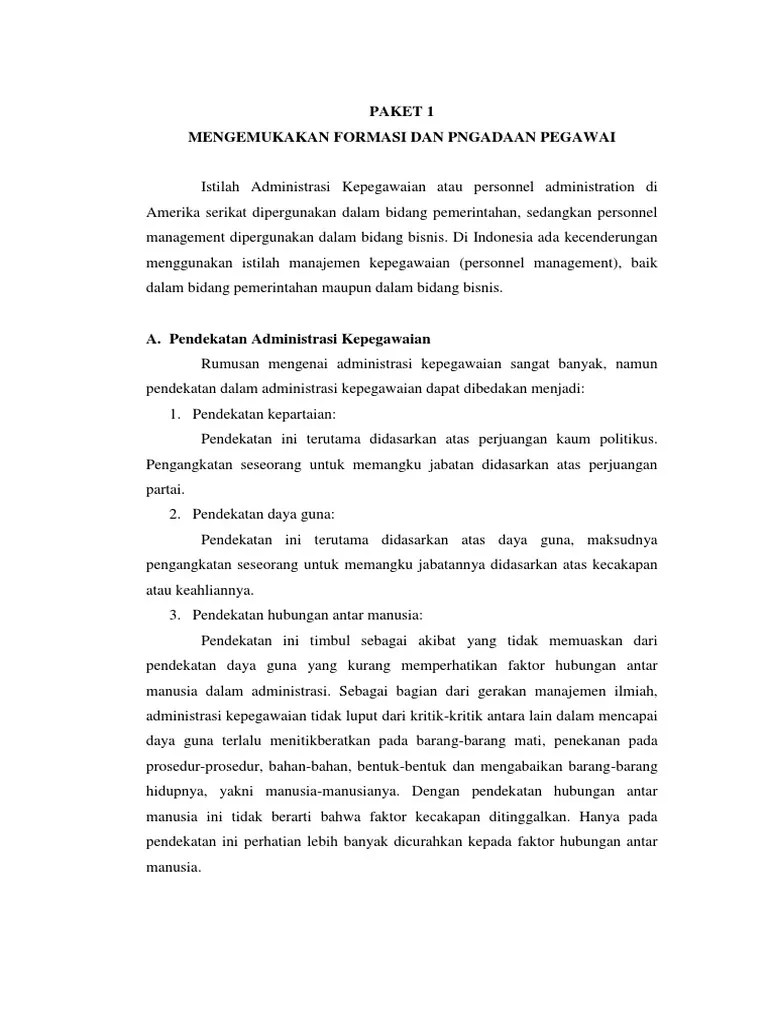 PAKET 1
MENGEMUKAKAN FORMASI DAN PNGADAAN PEGAWAI

Istilah Administrasi Kepegawaian atau personnel administration di Amerika serikat dipergunakan dalam bidang pemerintahan, sedangkan personnel management dipergunakan dalam bidang bisnis. Di Indonesia ada kecenderungan menggunakan istilah manajemen kepegawaian (personnel management), baik dalam bidang pemerintahan maupun dalam bidang bisnis.

A. Pendekatan Administrasi Kepegawaian

Rumusan mengenai administrasi kepegawaian sangat banyak, namun pendekatan dalam administrasi kepegawaian dapat dibedakan menjadi:

1. Pendekatan kepartaian:

Pendekatan ini terutama didasarkan atas perjuangan kaum politikus. Pengangkatan seseorang untuk memangku jabatan didasarkan atas perjuangan partai.

2. Pendekatan daya guna:

Pendekatan ini terutama didasarkan atas daya guna, maksudnya pengangkatan seseorang untuk memangku jabatannya didasarkan atas kecakapan atau keahliannya.

3. Pendekatan hubungan antar manusia:

Pendekatan ini timbul sebagai akibat yang tidak memuaskan dari pendekatan daya guna yang kurang memperhatikan faktor hubungan antar manusia dalam administrasi. Sebagai bagian dari gerakan manajemen ilmiah, administrasi kepegawaian tidak luput dari kritik-kritik antara lain dalam mencapai daya guna terlalu menitikberatkan pada barang-barang mati, penekanan pada prosedur-prosedur, bahan-bahan, bentuk-bentuk dan mengabaikan barang-barang hidupnya, yakni manusia-manusianya. Dengan pendekatan hubungan antar manusia ini tidak berarti bahwa faktor kecakapan ditinggalkan. Hanya pada pendekatan ini perhatian lebih banyak dicurahkan kepada faktor hubungan antar manusia.